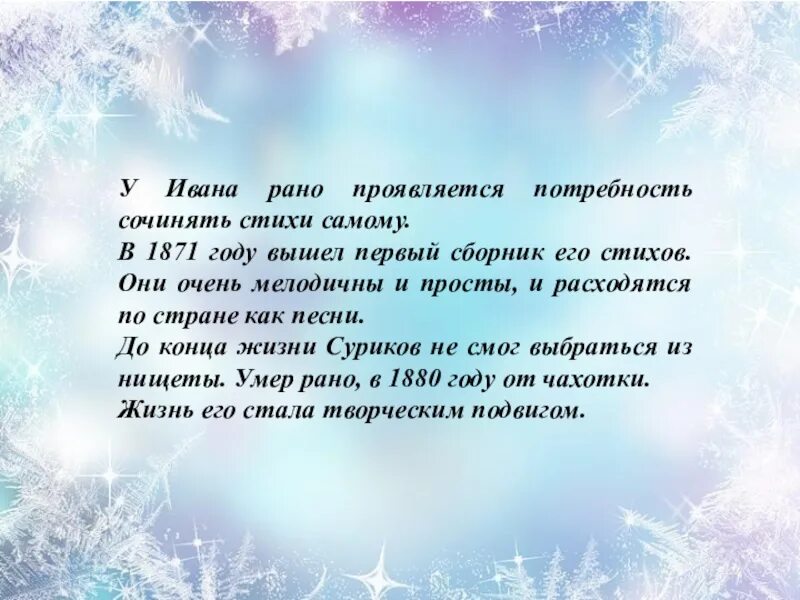 У Ивана рано проявляется потребность сочинять стихи самому.
В 1871 году вышел первый сборник его стихов. Они очень мелодичны и просты, и расходятся по стране как песни.
До конца жизни Суриков не смог выбраться из нищеты. Умер рано, в 1880 году от чахотки.
Жизнь его стала творческим подвигом.